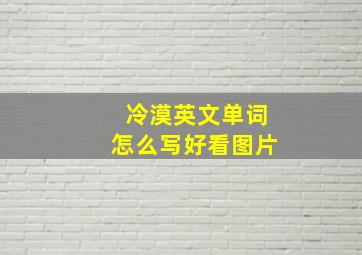 冷漠英文单词
怎么写好看图片